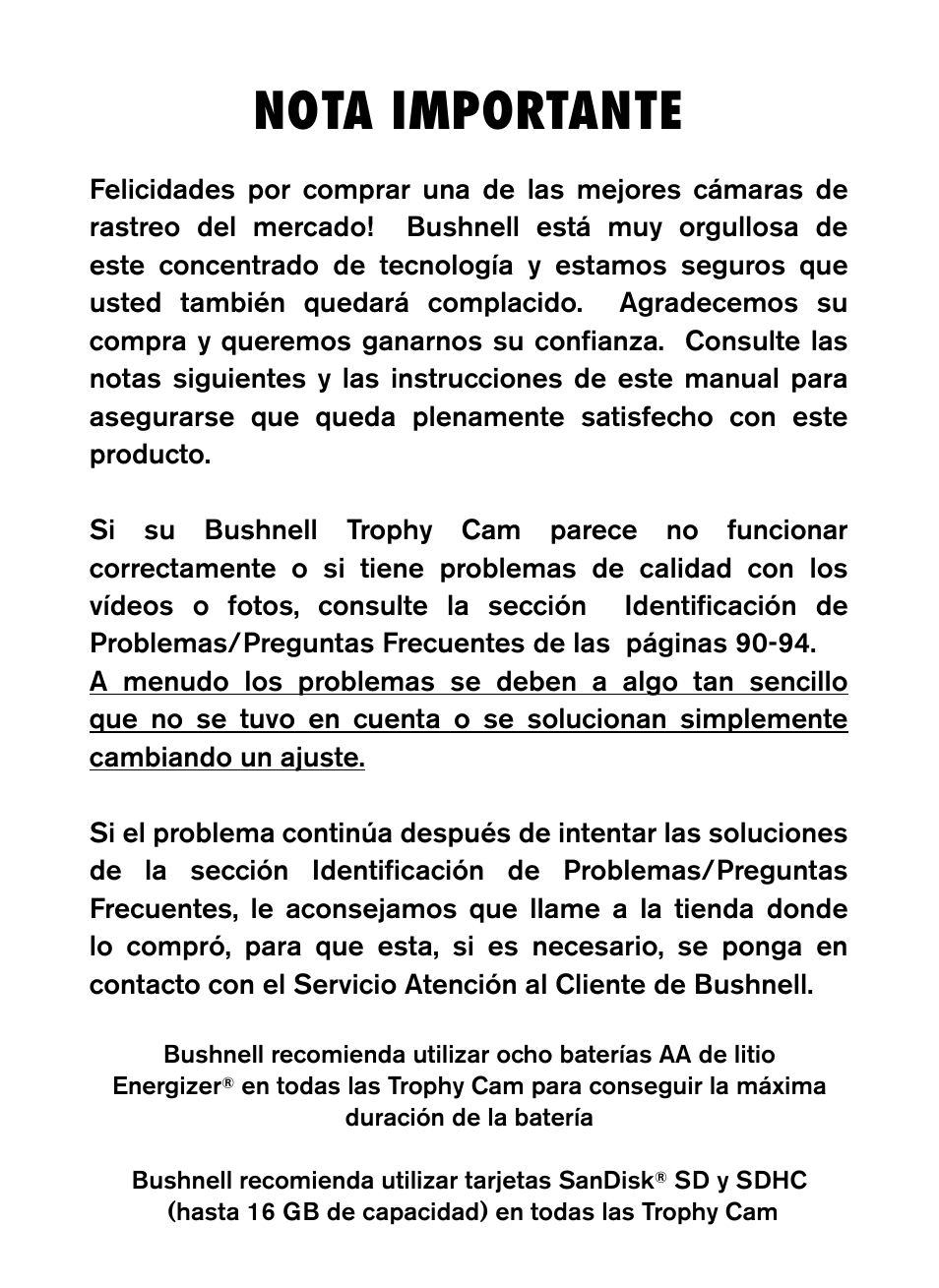 NOTA IMPORTANTE

Felicidades por comprar una de las mejores cámaras de rastreo del mercado! Bushnell está muy orgullosa de este concentrado de tecnología y estamos seguros que usted también quedará complacido. Agradecemos su compra y queremos ganarnos su confianza. Consulte las notas siguientes y las instrucciones de este manual para asegurarse que queda plenamente satisfecho con este producto.

Si su Bushnell Trophy Cam parece no funcionar correctamente o si tiene problemas de calidad con los vídeos o fotos, consulte la sección Identificación de Problemas/Preguntas Frecuentes de las páginas 90-94.
A menudo los problemas se deben a algo tan sencillo que no se tuvo en cuenta o se solucionan simplemente cambiando un ajuste.

Si el problema continúa después de intentar las soluciones de la sección Identificación de Problemas/Preguntas Frecuentes, le aconsejamos que llame a la tienda donde lo compró, para que esta, si es necesario, se ponga en contacto con el Servicio Atención al Cliente de Bushnell.

Bushnell recomienda utilizar ocho baterías AA de litio Energizer® en todas las Trophy Cam para conseguir la máxima duración de la batería

Bushnell recomienda utilizar tarjetas SanDisk® SD y SDHC (hasta 16 GB de capacidad) en todas las Trophy Cam